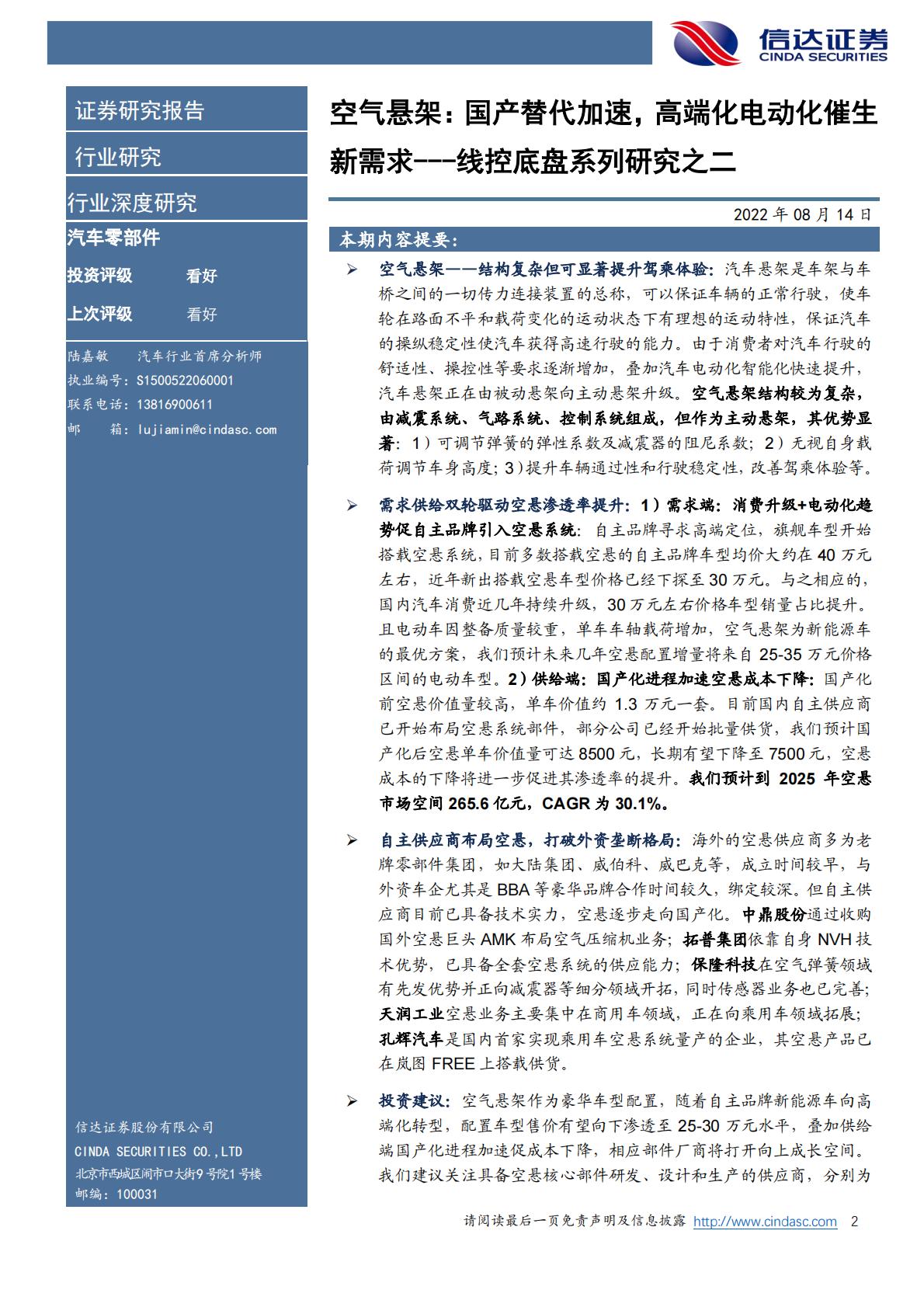 信达证券
CINDA SECURITIES

证券研究报告

行业研究

行业深度研究

汽车零部件

投资评级 看好

上次评级 看好

陆嘉敏 汽车行业首席分析师
执业编号：S1500522060001
联系电话：13816900611
邮 箱：lujiamin@cindasc.com

信达证券股份有限公司
CINDA SECURITIES CO.,LTD
北京市西城区闹市口大街9号院1号楼
邮编：100031

空气悬架：国产替代加速，高端化电动化催生新需求---线控底盘系列研究之二

2022 年 08 月 14 日

本期内容提要:

➢ 空气悬架——结构复杂但可显著提升驾乘体验：汽车悬架是车架与车桥之间的一切传力连接装置的总称，可以保证车辆的正常行驶，使车轮在路面不平和载荷变化的运动状态下有理想的运动特性，保证汽车的操纵稳定性使汽车获得高速行驶的能力。由于消费者对汽车行驶的舒适性、操控性等要求逐渐增加，叠加汽车电动化智能化快速提升，汽车悬架正在由被动悬架向主动悬架升级。空气悬架结构较为复杂，由减震系统、气路系统、控制系统组成，但作为主动悬架，其优势显著：1）可调节弹簧的弹性系数及减震器的阻尼系数；2）无视自身载荷调节车身高度；3）提升车辆通过性和行驶稳定性，改善驾乘体验等。

➢ 需求供给双轮驱动空悬渗透率提升：1）需求端：消费升级+电动化趋势促自主品牌引入空悬系统：自主品牌寻求高端定位，旗舰车型开始搭载空悬系统，目前多数搭载空悬的自主品牌车型均价大约在 40 万元左右，近年新出搭载空悬车型价格已经下探至 30 万元。与之相应的，国内汽车消费近几年持续升级，30 万元左右价格车型销量占比提升。且电动车因整备质量较重，单车车轴载荷增加，空气悬架为新能源车的最优方案，我们预计未来几年空悬配置增量将来自 25-35 万元价格区间的电动车型。2）供给端：国产化进程加速空悬成本下降：国产化前空悬价值量较高，单车价值约 1.3 万元一套。目前国内自主供应商已开始布局空悬系统部件，部分公司已经开始批量供货，我们预计国产化后空悬单车价值量可达 8500 元，长期有望下降至 7500 元，空悬成本的下降将进一步促进其渗透率的提升。我们预计到 2025 年空悬市场空间 265.6 亿元，CAGR 为 30.1%。

➢ 自主供应商布局空悬，打破外资垄断格局：海外的空悬供应商多为老牌零部件集团，如大陆集团、威伯科、威巴克等，成立时间较早，与外资车企尤其是 BBA 等豪华品牌合作时间较久，绑定较深。但自主供应商目前已具备技术实力，空悬逐步走向国产化。中鼎股份通过收购国外空悬巨头 AMK 布局空气压缩机业务；拓普集团依靠自身 NVH 技术优势，已具备全套空悬系统的供应能力；保隆科技在空气弹簧领域有先发优势并正向减震器等细分领域开拓，同时传感器业务也已完善；天润工业空悬业务主要集中在商用车领域，正在向乘用车领域拓展；孔辉汽车是国内首家实现乘用车空悬系统量产的企业，其空悬产品已在岚图 FREE 上搭载供货。

➢ 投资建议：空气悬架作为豪华车型配置，随着自主品牌新能源车向高端化转型，配置车型售价有望向下渗透至 25-30 万元水平，叠加供给端国产化进程加速促成本下降，相应部件厂商将打开向上成长空间。我们建议关注具备空悬核心部件研发、设计和生产的供应商，分别为

请阅读最后一页免责声明及信息披露 http://www.cindasc.com 2